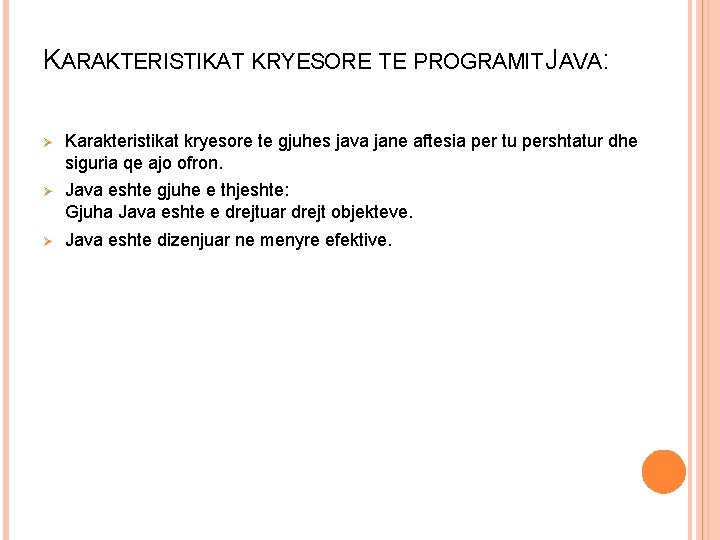 KARAKTERISTIKAT KRYESORE TE PROGRAMIT JAVA:

➢ Karakteristikat kryesore te gjuhes java jane aftesia per tu pershtatur dhe siguria qe ajo ofron.

➢ Java eshte gjuhe e thjeshte:
Gjuha Java eshte e drejtuar drejt objekteve.

➢ Java eshte dizenjuar ne menyre efektive.